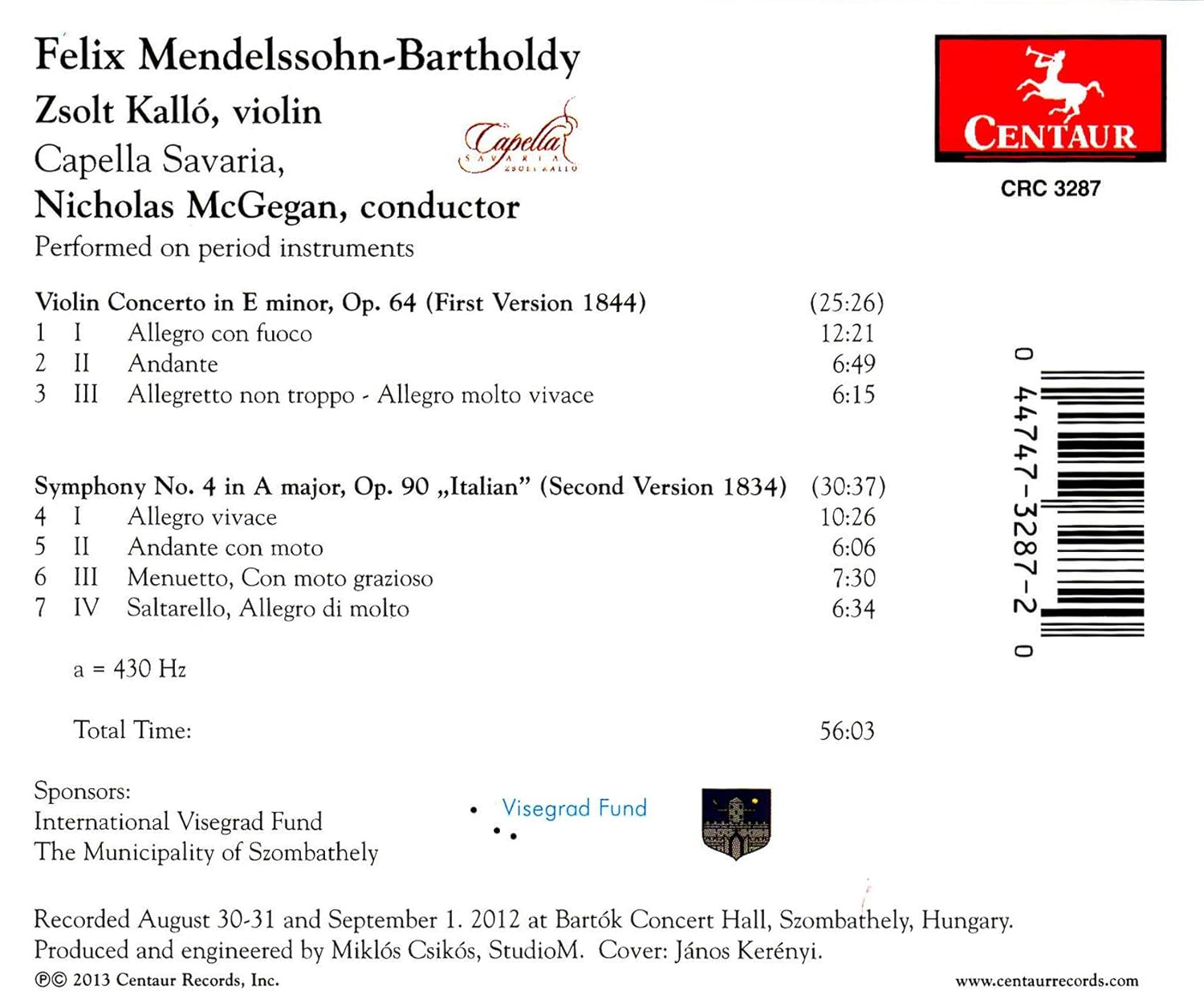 Felix Mendelssohn-Bartholdy

Zsolt Kalló, violin

Capella Savaria,

Nicholas McGegan, conductor

Performed on period instruments

Capella
SAVARIA
ZSOLT KALLÓ

CENTAUR

CRC 3287

Violin Concerto in E minor, Op. 64 (First Version 1844) (25:26)
1 I Allegro con fuoco 12:21
2 II Andante 6:49
3 III Allegretto non troppo - Allegro molto vivace 6:15

Symphony No. 4 in A major, Op. 90 „Italian" (Second Version 1834) (30:37)
4 I Allegro vivace 10:26
5 II Andante con moto 6:06
6 III Menuetto, Con moto grazioso 7:30
7 IV Saltarello, Allegro di molto 6:34

a = 430 Hz

Total Time: 56:03

0 44747-3287-2 0

Sponsors:
International Visegrad Fund
The Municipality of Szombathely

Visegrad Fund

Recorded August 30-31 and September 1. 2012 at Bartók Concert Hall, Szombathely, Hungary.
Produced and engineered by Miklós Csikós, StudioM. Cover: János Kerényi.
℗© 2013 Centaur Records, Inc.

www.centaurrecords.com